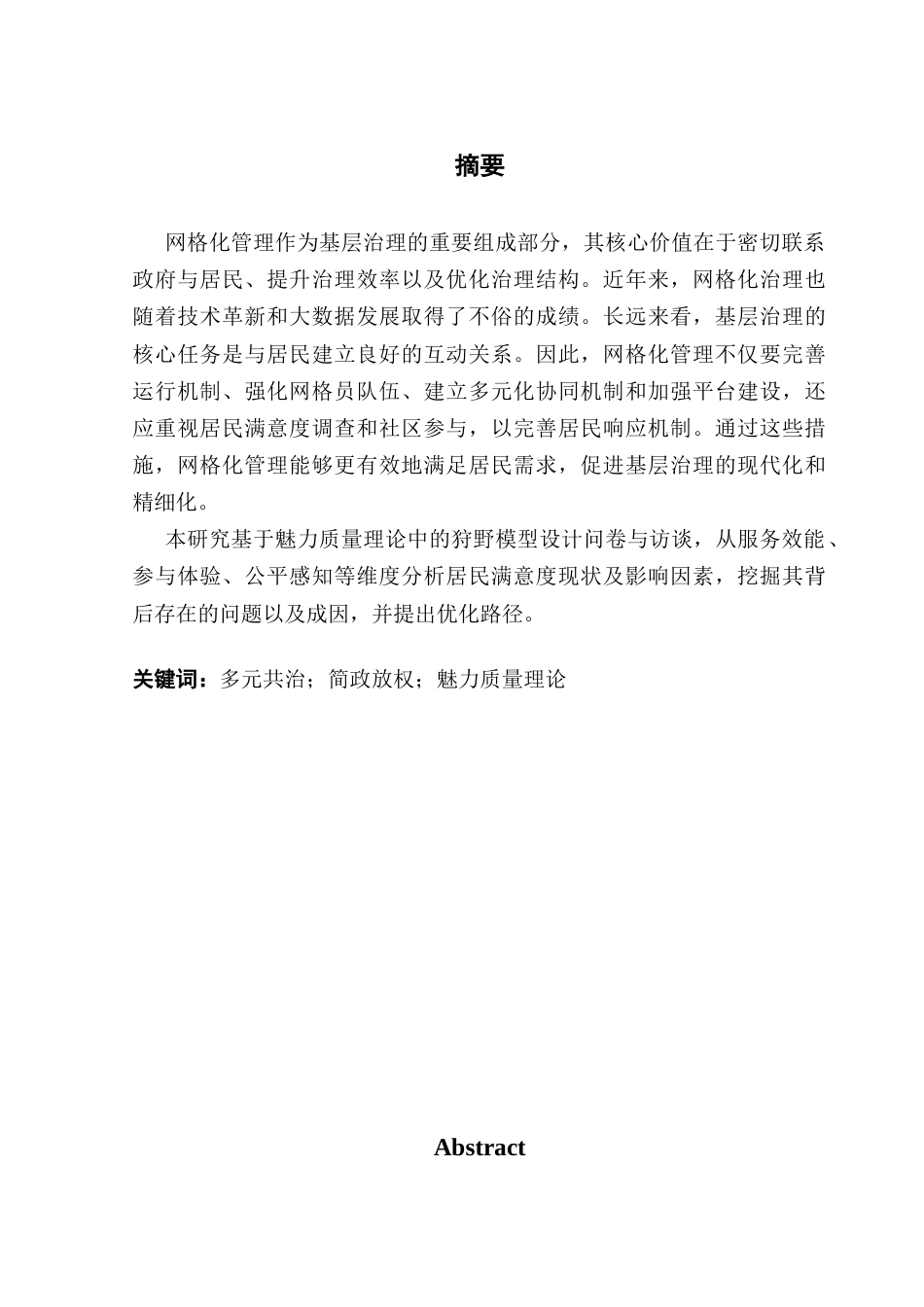 摘要

网格化管理作为基层治理的重要组成部分，其核心价值在于密切联系政府与居民、提升治理效率以及优化治理结构。近年来，网格化治理也随着技术革新和大数据发展取得了不俗的成绩。长远来看，基层治理的核心任务是与居民建立良好的互动关系。因此，网格化管理不仅要完善运行机制、强化网格员队伍、建立多元化协同机制和加强平台建设，还应重视居民满意度调查和社区参与，以完善居民响应机制。通过这些措施，网格化管理能够更有效地满足居民需求，促进基层治理的现代化和精细化。

本研究基于魅力质量理论中的狩野模型设计问卷与访谈，从服务效能、参与体验、公平感知等维度分析居民满意度现状及影响因素，挖掘其背后存在的问题以及成因，并提出优化路径。

关键词：多元共治；简政放权；魅力质量理论

Abstract